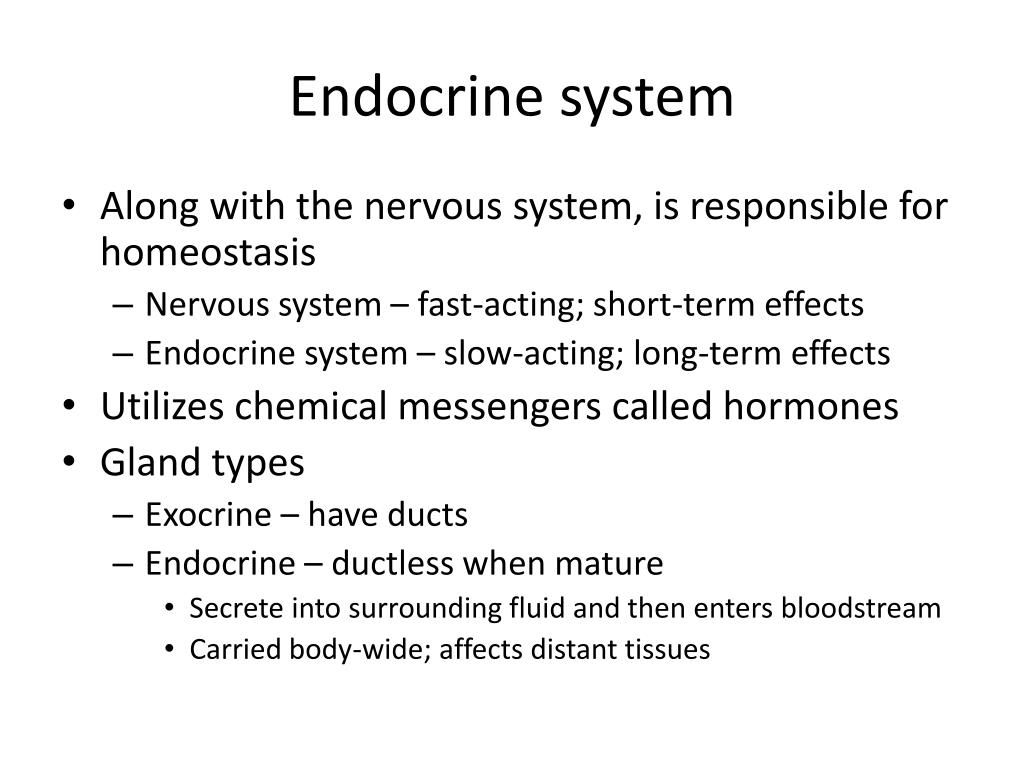 Endocrine system

• Along with the nervous system, is responsible for homeostasis
– Nervous system – fast-acting; short-term effects
– Endocrine system – slow-acting; long-term effects
• Utilizes chemical messengers called hormones
• Gland types
– Exocrine – have ducts
– Endocrine – ductless when mature
• Secrete into surrounding fluid and then enters bloodstream
• Carried body-wide; affects distant tissues